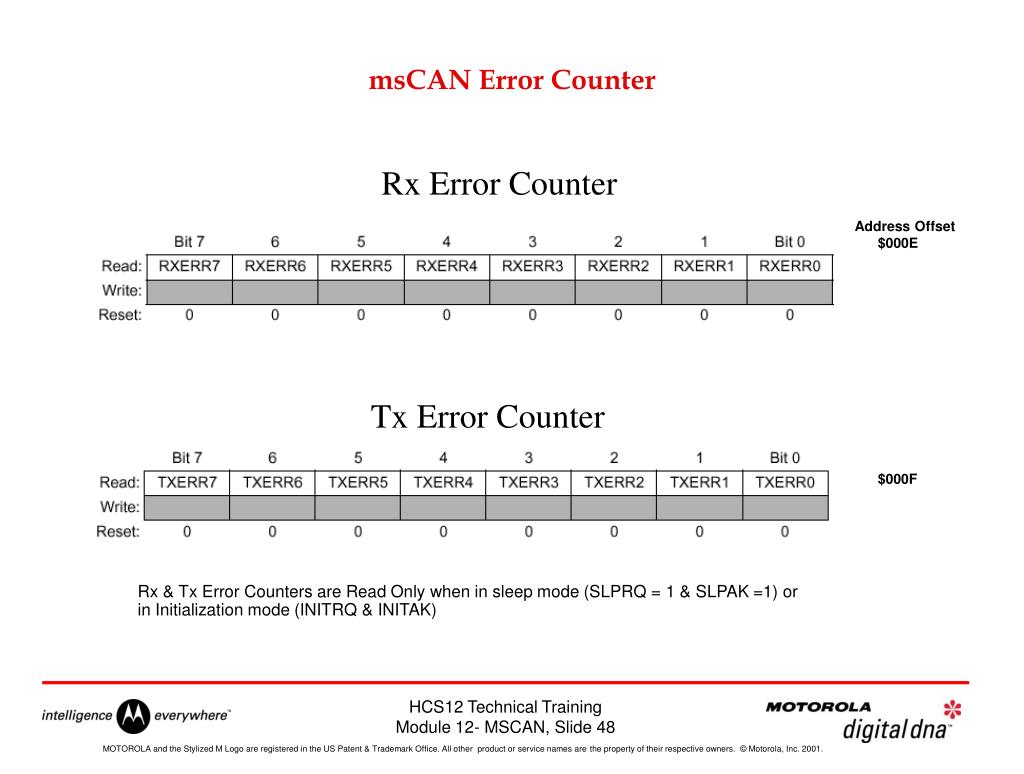 msCAN Error Counter

Rx Error Counter

Address Offset
$000E

| | Bit 7 | 6 | 5 | 4 | 3 | 2 | 1 | Bit 0 |
|---|---|---|---|---|---|---|---|---|
| Read: | RXERR7 | RXERR6 | RXERR5 | RXERR4 | RXERR3 | RXERR2 | RXERR1 | RXERR0 |
| Write: | | | | | | | | |
| Reset: | 0 | 0 | 0 | 0 | 0 | 0 | 0 | 0 |

Tx Error Counter

$000F

| | Bit 7 | 6 | 5 | 4 | 3 | 2 | 1 | Bit 0 |
|---|---|---|---|---|---|---|---|---|
| Read: | TXERR7 | TXERR6 | TXERR5 | TXERR4 | TXERR3 | TXERR2 | TXERR1 | TXERR0 |
| Write: | | | | | | | | |
| Reset: | 0 | 0 | 0 | 0 | 0 | 0 | 0 | 0 |

Rx & Tx Error Counters are Read Only when in sleep mode (SLPRQ = 1 & SLPAK =1) or in Initialization mode (INITRQ & INITAK)

intelligence everywhere™

HCS12 Technical Training
Module 12- MSCAN, Slide 48

MOTOROLA
digital dna™

MOTOROLA and the Stylized M Logo are registered in the US Patent & Trademark Office. All other product or service names are the property of their respective owners. © Motorola, Inc. 2001.